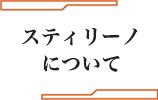 スティリーノ
について